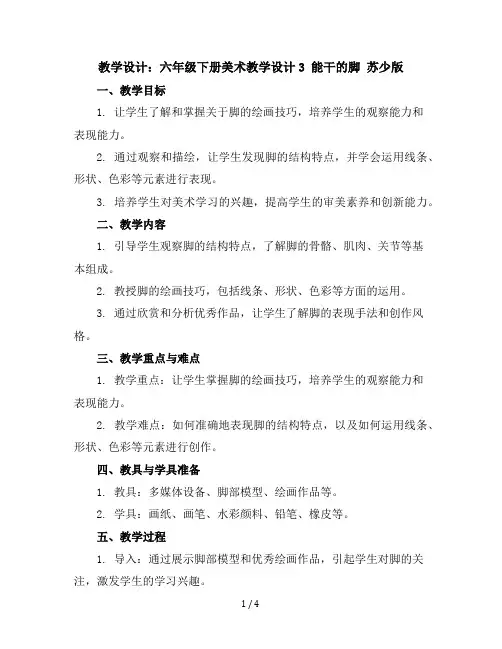 教学设计：六年级下册美术教学设计 3 能干的脚 苏少版

一、教学目标

1. 让学生了解和掌握关于脚的绘画技巧，培养学生的观察能力和表现能力。

2. 通过观察和描绘，让学生发现脚的结构特点，并学会运用线条、形状、色彩等元素进行表现。

3. 培养学生对美术学习的兴趣，提高学生的审美素养和创新能力。

二、教学内容

1. 引导学生观察脚的结构特点，了解脚的骨骼、肌肉、关节等基本组成。

2. 教授脚的绘画技巧，包括线条、形状、色彩等方面的运用。

3. 通过欣赏和分析优秀作品，让学生了解脚的表现手法和创作风格。

三、教学重点与难点

1. 教学重点：让学生掌握脚的绘画技巧，培养学生的观察能力和表现能力。

2. 教学难点：如何准确地表现脚的结构特点，以及如何运用线条、形状、色彩等元素进行创作。

四、教具与学具准备

1. 教具：多媒体设备、脚部模型、绘画作品等。

2. 学具：画纸、画笔、水彩颜料、铅笔、橡皮等。

五、教学过程

1. 导入：通过展示脚部模型和优秀绘画作品，引起学生对脚的关注，激发学生的学习兴趣。

1 / 4